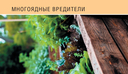 МНОГОЯДНЫЕ ВРЕДИТЕЛИ